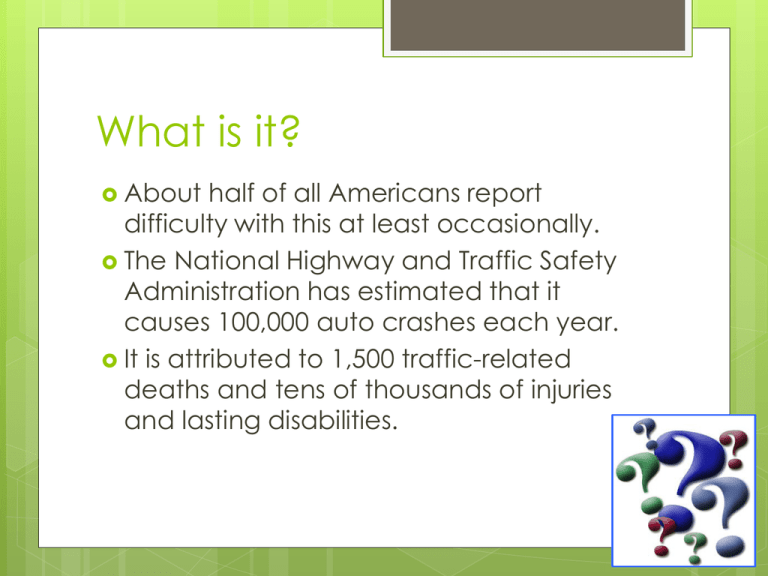 What is it?

About half of all Americans report difficulty with this at least occasionally.

The National Highway and Traffic Safety Administration has estimated that it causes 100,000 auto crashes each year.

It is attributed to 1,500 traffic-related deaths and tens of thousands of injuries and lasting disabilities.